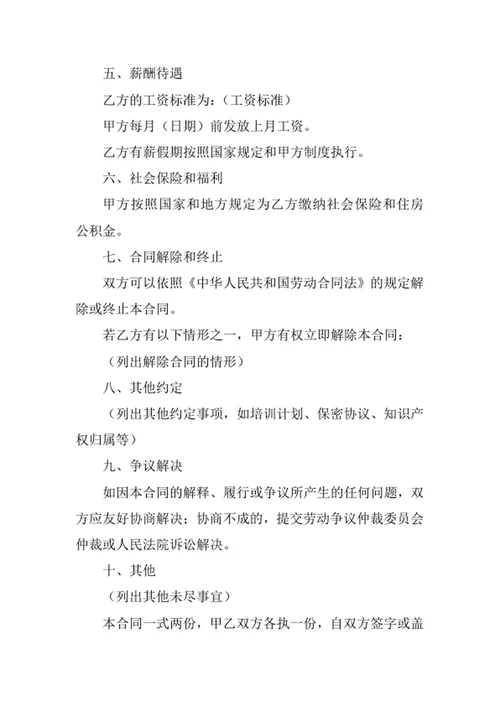 五、薪酬待遇

乙方的工资标准为：（工资标准）

甲方每月（日期）前发放上月工资。

乙方有薪假期按照国家规定和甲方制度执行。

六、社会保险和福利

甲方按照国家和地方规定为乙方缴纳社会保险和住房公积金。

七、合同解除和终止

双方可以依照《中华人民共和国劳动合同法》的规定解除或终止本合同。

若乙方有以下情形之一，甲方有权立即解除本合同：

（列出解除合同的情形）

八、其他约定

（列出其他约定事项，如培训计划、保密协议、知识产权归属等）

九、争议解决

如因本合同的解释、履行或争议所产生的任何问题，双方应友好协商解决；协商不成的，提交劳动争议仲裁委员会仲裁或人民法院诉讼解决。

十、其他

（列出其他未尽事宜）

本合同一式两份，甲乙双方各执一份，自双方签字或盖